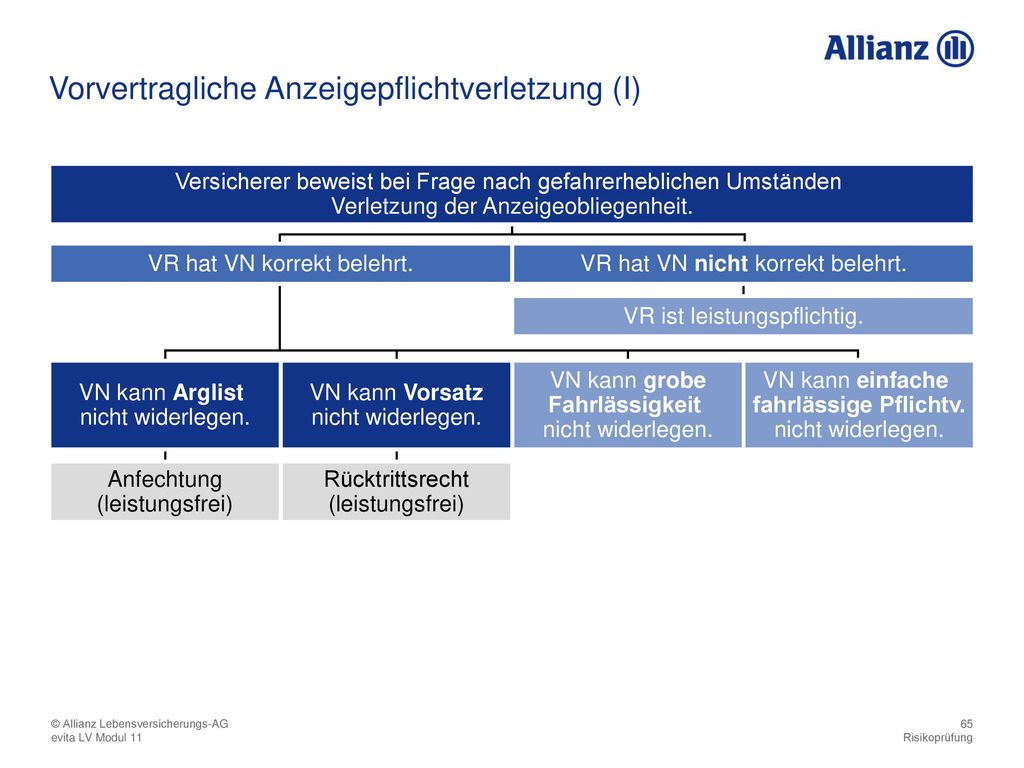 Allianz

Vorvertragliche Anzeigepflichtverletzung (I)

Versicherer beweist bei Frage nach gefahrerheblichen Umständen Verletzung der Anzeigeobliegenheit.

VR hat VN korrekt belehrt.

VR hat VN nicht korrekt belehrt.

VR ist leistungspflichtig.

VN kann Arglist nicht widerlegen.

VN kann Vorsatz nicht widerlegen.

VN kann grobe Fahrlässigkeit nicht widerlegen.

VN kann einfache fahrlässige Pflichtv. nicht widerlegen.

Anfechtung (leistungsfrei)

Rücktrittsrecht (leistungsfrei)

© Allianz Lebensversicherungs-AG
evita LV Modul 11

65
Risikoprüfung